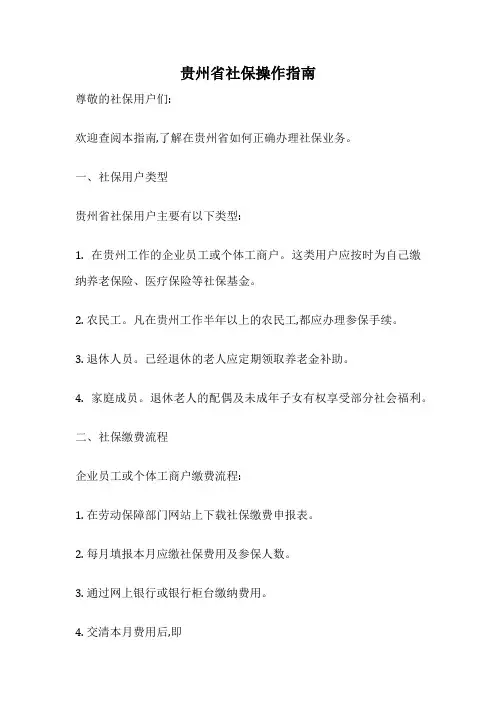 贵州省社保操作指南

尊敬的社保用户们:

欢迎查阅本指南,了解在贵州省如何正确办理社保业务。

一、社保用户类型

贵州省社保用户主要有以下类型:

1. 在贵州工作的企业员工或个体工商户。这类用户应按时为自己缴纳养老保险、医疗保险等社保基金。

2. 农民工。凡在贵州工作半年以上的农民工,都应办理参保手续。

3. 退休人员。已经退休的老人应定期领取养老金补助。

4. 家庭成员。退休老人的配偶及未成年子女有权享受部分社会福利。

二、社保缴费流程

企业员工或个体工商户缴费流程:

1. 在劳动保障部门网站上下载社保缴费申报表。

2. 每月填报本月应缴社保费用及参保人数。

3. 通过网上银行或银行柜台缴纳费用。

4. 交清本月费用后,即